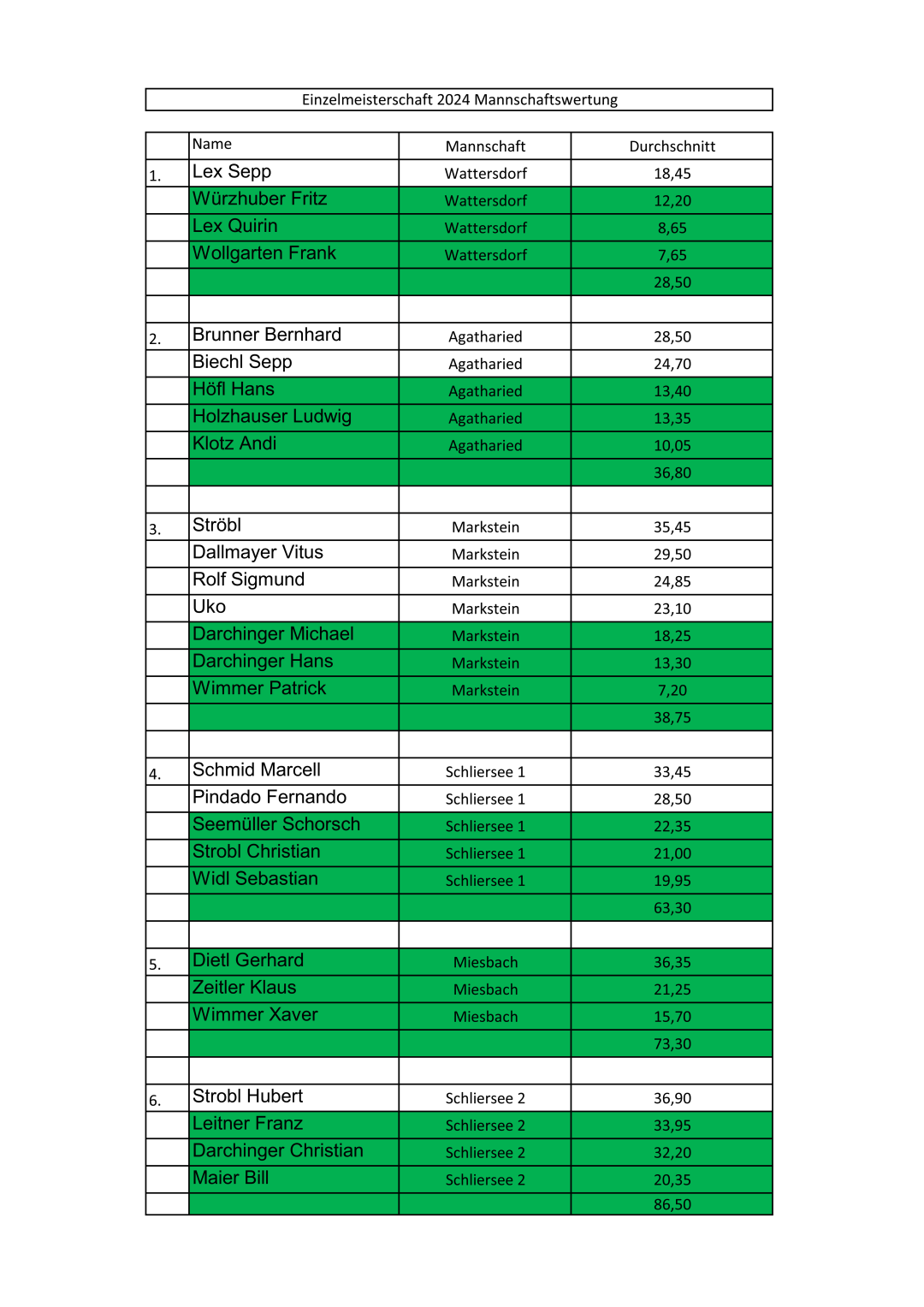 Einzelmeisterschaft 2024 Mannschaftswertung

|  | Name | Mannschaft | Durchschnitt |
|---|---|---|---|
| 1. | Lex Sepp | Wattersdorf | 18,45 |
|  | Würzhuber Fritz | Wattersdorf | 12,20 |
|  | Lex Quirin | Wattersdorf | 8,65 |
|  | Wollgarten Frank | Wattersdorf | 7,65 |
|  |  |  | 28,50 |
|  |  |  |  |
| 2. | Brunner Bernhard | Agatharied | 28,50 |
|  | Biechl Sepp | Agatharied | 24,70 |
|  | Höfl Hans | Agatharied | 13,40 |
|  | Holzhauser Ludwig | Agatharied | 13,35 |
|  | Klotz Andi | Agatharied | 10,05 |
|  |  |  | 36,80 |
|  |  |  |  |
| 3. | Ströbl | Markstein | 35,45 |
|  | Dallmayer Vitus | Markstein | 29,50 |
|  | Rolf Sigmund | Markstein | 24,85 |
|  | Uko | Markstein | 23,10 |
|  | Darchinger Michael | Markstein | 18,25 |
|  | Darchinger Hans | Markstein | 13,30 |
|  | Wimmer Patrick | Markstein | 7,20 |
|  |  |  | 38,75 |
|  |  |  |  |
| 4. | Schmid Marcell | Schliersee 1 | 33,45 |
|  | Pindado Fernando | Schliersee 1 | 28,50 |
|  | Seemüller Schorsch | Schliersee 1 | 22,35 |
|  | Strobl Christian | Schliersee 1 | 21,00 |
|  | Widl Sebastian | Schliersee 1 | 19,95 |
|  |  |  | 63,30 |
|  |  |  |  |
| 5. | Dietl Gerhard | Miesbach | 36,35 |
|  | Zeitler Klaus | Miesbach | 21,25 |
|  | Wimmer Xaver | Miesbach | 15,70 |
|  |  |  | 73,30 |
|  |  |  |  |
| 6. | Strobl Hubert | Schliersee 2 | 36,90 |
|  | Leitner Franz | Schliersee 2 | 33,95 |
|  | Darchinger Christian | Schliersee 2 | 32,20 |
|  | Maier Bill | Schliersee 2 | 20,35 |
|  |  |  | 86,50 |